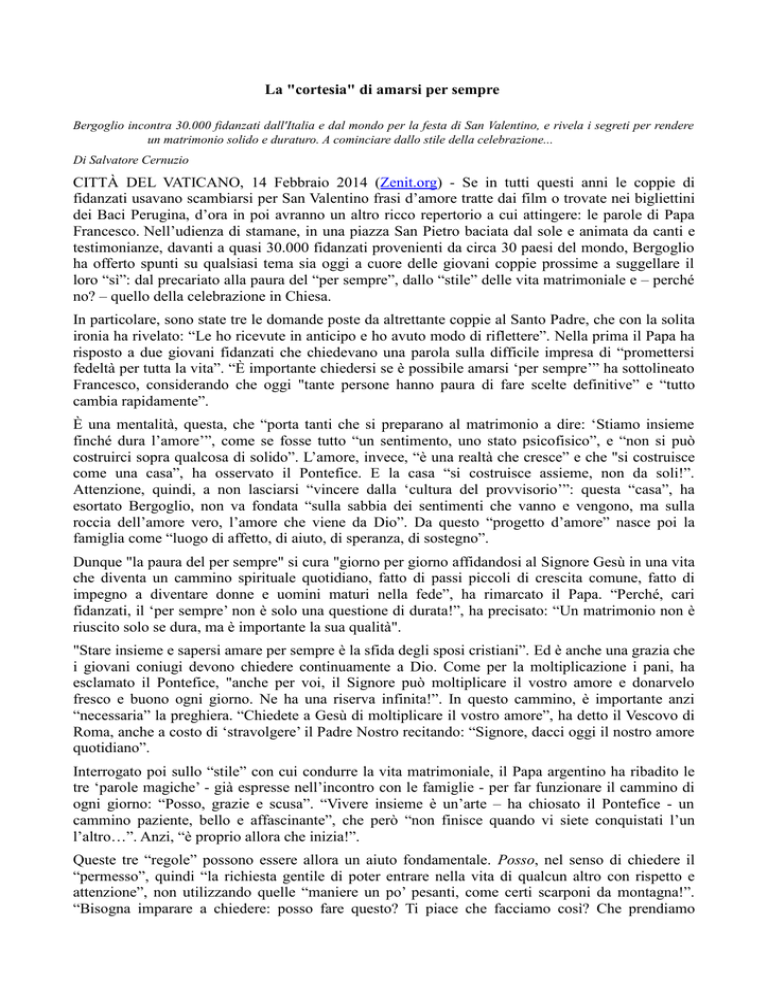 La "cortesia" di amarsi per sempre

Bergoglio incontra 30.000 fidanzati dall'Italia e dal mondo per la festa di San Valentino, e rivela i segreti per rendere un matrimonio solido e duraturo. A cominciare dallo stile della celebrazione...

Di Salvatore Cernuzio

CITTÀ DEL VATICANO, 14 Febbraio 2014 (Zenit.org) - Se in tutti questi anni le coppie di fidanzati usavano scambiarsi per San Valentino frasi d'amore tratte dai film o trovate nei bigliettini dei Baci Perugina, d'ora in poi avranno un altro ricco repertorio a cui attingere: le parole di Papa Francesco. Nell'udienza di stamane, in una piazza San Pietro baciata dal sole e animata da canti e testimonianze, davanti a quasi 30.000 fidanzati provenienti da circa 30 paesi del mondo, Bergoglio ha offerto spunti su qualsiasi tema sia oggi a cuore delle giovani coppie prossime a suggellare il loro "sì": dal precariato alla paura del "per sempre", dallo "stile" delle vita matrimoniale e – perché no? – quello della celebrazione in Chiesa.

In particolare, sono state tre le domande poste da altrettante coppie al Santo Padre, che con la solita ironia ha rivelato: "Le ho ricevute in anticipo e ho avuto modo di riflettere". Nella prima il Papa ha risposto a due giovani fidanzati che chiedevano una parola sulla difficile impresa di "promettersi fedeltà per tutta la vita". "È importante chiedersi se è possibile amarsi 'per sempre'" ha sottolineato Francesco, considerando che oggi "tante persone hanno paura di fare scelte definitive" e "tutto cambia rapidamente".

È una mentalità, questa, che "porta tanti che si preparano al matrimonio a dire: 'Stiamo insieme finché dura l'amore'", come se fosse tutto "un sentimento, uno stato psicofisico", e "non si può costruirci sopra qualcosa di solido". L'amore, invece, "è una realtà che cresce" e che "si costruisce come una casa", ha osservato il Pontefice. E la casa "si costruisce assieme, non da soli!". Attenzione, quindi, a non lasciarsi "vincere dalla 'cultura del provvisorio'": questa "casa", ha esortato Bergoglio, non va fondata "sulla sabbia dei sentimenti che vanno e vengono, ma sulla roccia dell'amore vero, l'amore che viene da Dio". Da questo "progetto d'amore" nasce poi la famiglia come "luogo di affetto, di aiuto, di speranza, di sostegno".

Dunque "la paura del per sempre" si cura "giorno per giorno affidandosi al Signore Gesù in una vita che diventa un cammino spirituale quotidiano, fatto di passi piccoli di crescita comune, fatto di impegno a diventare donne e uomini maturi nella fede", ha rimarcato il Papa. "Perché, cari fidanzati, il 'per sempre' non è solo una questione di durata!", ha precisato: "Un matrimonio non è riuscito solo se dura, ma è importante la sua qualità".

"Stare insieme e sapersi amare per sempre è la sfida degli sposi cristiani". Ed è anche una grazia che i giovani coniugi devono chiedere continuamente a Dio. Come per la moltiplicazione i pani, ha esclamato il Pontefice, "anche per voi, il Signore può moltiplicare il vostro amore e donarvelo fresco e buono ogni giorno. Ne ha una riserva infinita!". In questo cammino, è importante anzi "necessaria" la preghiera. "Chiedete a Gesù di moltiplicare il vostro amore", ha detto il Vescovo di Roma, anche a costo di 'stravolgere' il Padre Nostro recitando: "Signore, dacci oggi il nostro amore quotidiano".

Interrogato poi sullo "stile" con cui condurre la vita matrimoniale, il Papa argentino ha ribadito le tre 'parole magiche' - già espresse nell'incontro con le famiglie - per far funzionare il cammino di ogni giorno: "Posso, grazie e scusa". "Vivere insieme è un'arte – ha chiosato il Pontefice - un cammino paziente, bello e affascinante", che però "non finisce quando vi siete conquistati l'un l'altro…". Anzi, "è proprio allora che inizia!".

Queste tre "regole" possono essere allora un aiuto fondamentale. Posso, nel senso di chiedere il "permesso", quindi "la richiesta gentile di poter entrare nella vita di qualcun altro con rispetto e attenzione", non utilizzando quelle "maniere un po' pesanti, come certi scarponi da montagna!". "Bisogna imparare a chiedere: posso fare questo? Ti piace che facciamo così? Che prendiamo